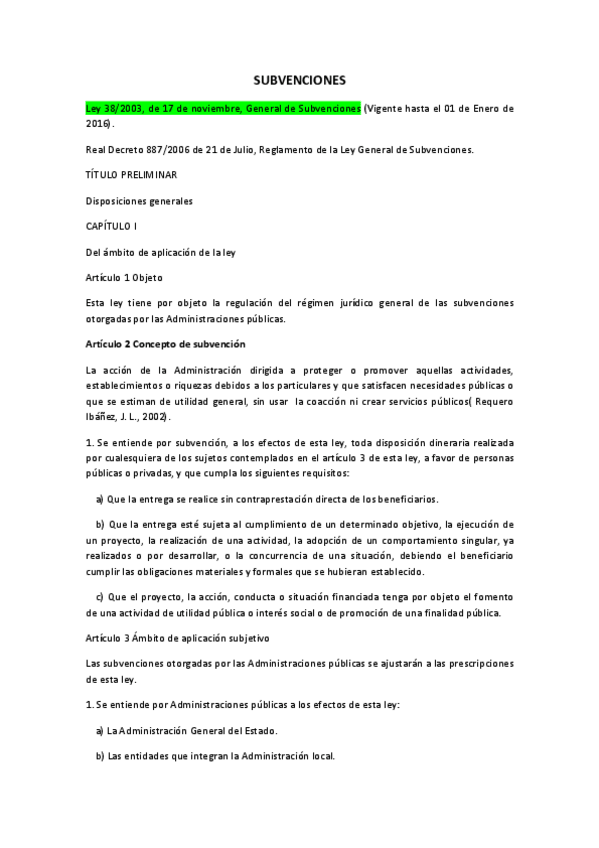 SUBVENCIONES

Ley 38/2003, de 17 de noviembre, General de Subvenciones (Vigente hasta el 01 de Enero de 2016).

Real Decreto 887/2006 de 21 de Julio, Reglamento de la Ley General de Subvenciones.

TÍTULO PRELIMINAR

Disposiciones generales

CAPÍTULO I

Del ámbito de aplicación de la ley

Artículo 1 Objeto

Esta ley tiene por objeto la regulación del régimen jurídico general de las subvenciones otorgadas por las Administraciones públicas.

Artículo 2 Concepto de subvención

La acción de la Administración dirigida a proteger o promover aquellas actividades, establecimientos o riquezas debidos a los particulares y que satisfacen necesidades públicas o que se estiman de utilidad general, sin usar la coacción ni crear servicios públicos( Requero Ibáñez, J. L., 2002).

1. Se entiende por subvención, a los efectos de esta ley, toda disposición dineraria realizada por cualesquiera de los sujetos contemplados en el artículo 3 de esta ley, a favor de personas públicas o privadas, y que cumpla los siguientes requisitos:

a) Que la entrega se realice sin contraprestación directa de los beneficiarios.

b) Que la entrega esté sujeta al cumplimiento de un determinado objetivo, la ejecución de un proyecto, la realización de una actividad, la adopción de un comportamiento singular, ya realizados o por desarrollar, o la concurrencia de una situación, debiendo el beneficiario cumplir las obligaciones materiales y formales que se hubieran establecido.

c) Que el proyecto, la acción, conducta o situación financiada tenga por objeto el fomento de una actividad de utilidad pública o interés social o de promoción de una finalidad pública.

Artículo 3 Ámbito de aplicación subjetivo

Las subvenciones otorgadas por las Administraciones públicas se ajustarán a las prescripciones de esta ley.

1. Se entiende por Administraciones públicas a los efectos de esta ley:

a) La Administración General del Estado.

b) Las entidades que integran la Administración local.